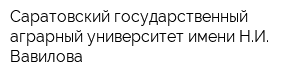 Саратовский государственный аграрный университет имени Н.И. Вавилова